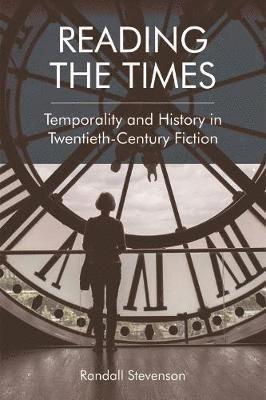 READING THE TIMES

Temporality and History in Twentieth-Century Fiction

Randall Stevenson